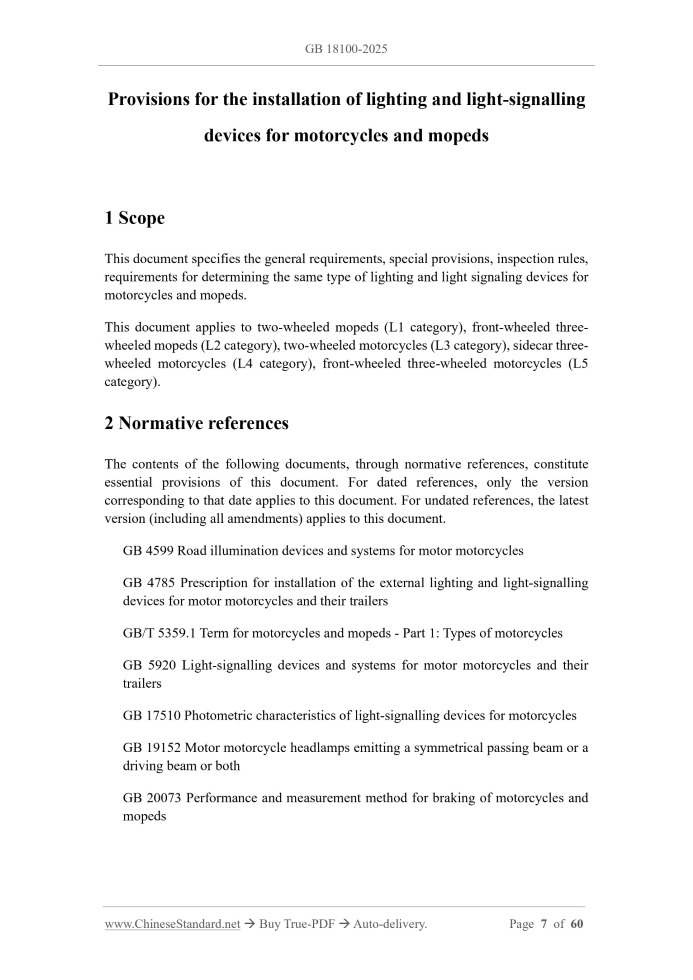 GB 18100-2025

Provisions for the installation of lighting and light-signalling devices for motorcycles and mopeds

1 Scope

This document specifies the general requirements, special provisions, inspection rules, requirements for determining the same type of lighting and light signaling devices for motorcycles and mopeds.

This document applies to two-wheeled mopeds (L1 category), front-wheeled three-wheeled mopeds (L2 category), two-wheeled motorcycles (L3 category), sidecar three-wheeled motorcycles (L4 category), front-wheeled three-wheeled motorcycles (L5 category).

2 Normative references

The contents of the following documents, through normative references, constitute essential provisions of this document. For dated references, only the version corresponding to that date applies to this document. For undated references, the latest version (including all amendments) applies to this document.

GB 4599 Road illumination devices and systems for motor motorcycles

GB 4785 Prescription for installation of the external lighting and light-signalling devices for motor motorcycles and their trailers

GB/T 5359.1 Term for motorcycles and mopeds - Part 1: Types of motorcycles

GB 5920 Light-signalling devices and systems for motor motorcycles and their trailers

GB 17510 Photometric characteristics of light-signalling devices for motorcycles

GB 19152 Motor motorcycle headlamps emitting a symmetrical passing beam or a driving beam or both

GB 20073 Performance and measurement method for braking of motorcycles and mopeds

www.ChineseStandard.net → Buy True-PDF → Auto-delivery.    Page 7 of 60